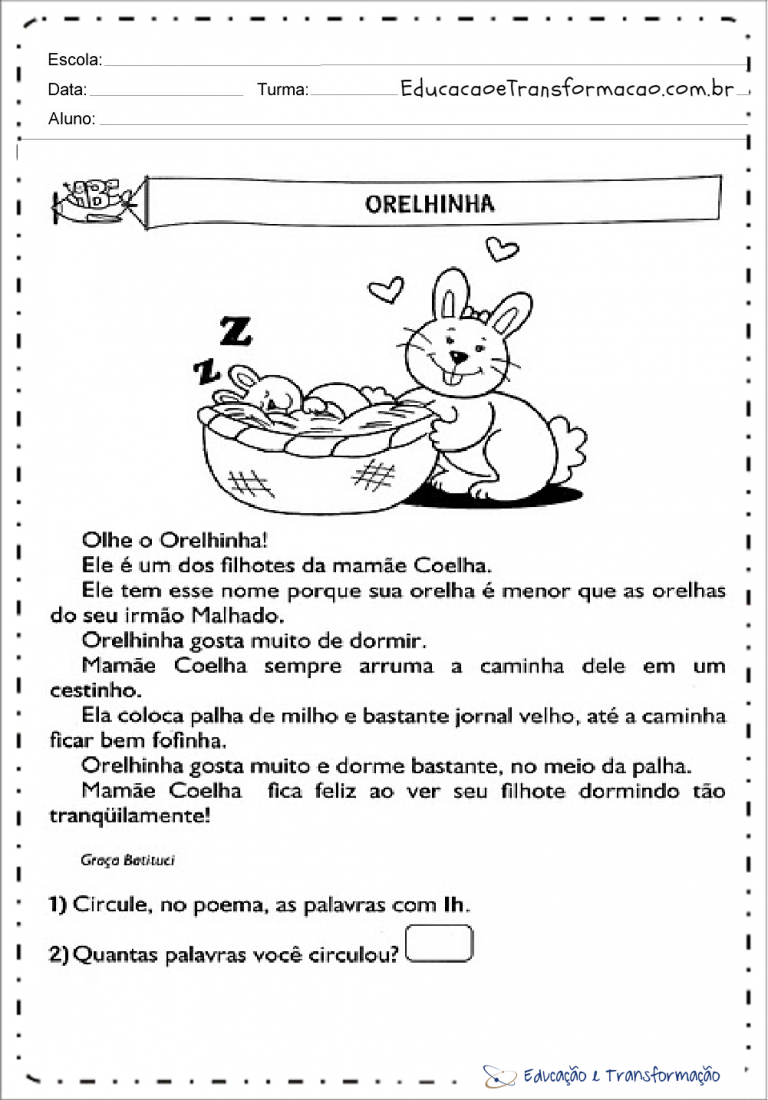 Escola:
Data: Turma: EducacaoeTransformacao.com.br
Aluno:

ABC

ORELHINHA

Z
Z

Olhe o Orelhinha!
Ele é um dos filhotes da mamãe Coelha.
Ele tem esse nome porque sua orelha é menor que as orelhas do seu irmão Malhado.
Orelhinha gosta muito de dormir.
Mamãe Coelha sempre arruma a caminha dele em um cestinho.
Ela coloca palha de milho e bastante jornal velho, até a caminha ficar bem fofinha.
Orelhinha gosta muito e dorme bastante, no meio da palha.
Mamãe Coelha fica feliz ao ver seu filhote dormindo tão tranqüilamente!

Graça Batituci

1) Circule, no poema, as palavras com lh.

2) Quantas palavras você circulou?

Educação e Transformação